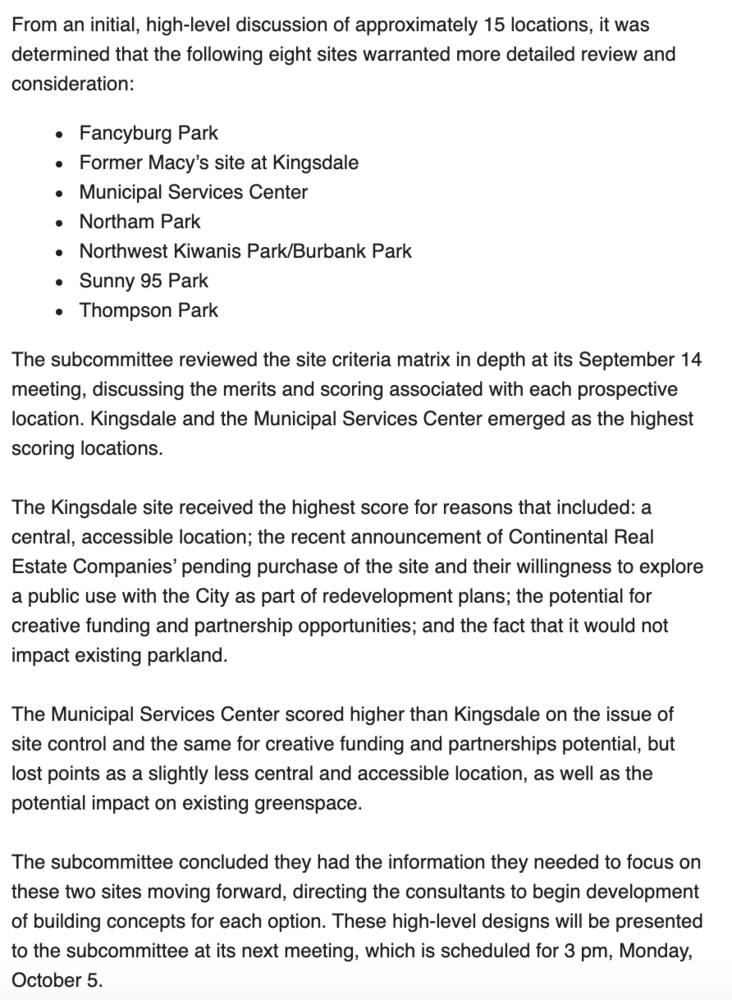 From an initial, high-level discussion of approximately 15 locations, it was determined that the following eight sites warranted more detailed review and consideration:

- Fancyburg Park
- Former Macy's site at Kingsdale
- Municipal Services Center
- Northam Park
- Northwest Kiwanis Park/Burbank Park
- Sunny 95 Park
- Thompson Park

The subcommittee reviewed the site criteria matrix in depth at its September 14 meeting, discussing the merits and scoring associated with each prospective location. Kingsdale and the Municipal Services Center emerged as the highest scoring locations.

The Kingsdale site received the highest score for reasons that included: a central, accessible location; the recent announcement of Continental Real Estate Companies' pending purchase of the site and their willingness to explore a public use with the City as part of redevelopment plans; the potential for creative funding and partnership opportunities; and the fact that it would not impact existing parkland.

The Municipal Services Center scored higher than Kingsdale on the issue of site control and the same for creative funding and partnerships potential, but lost points as a slightly less central and accessible location, as well as the potential impact on existing greenspace.

The subcommittee concluded they had the information they needed to focus on these two sites moving forward, directing the consultants to begin development of building concepts for each option. These high-level designs will be presented to the subcommittee at its next meeting, which is scheduled for 3 pm, Monday, October 5.